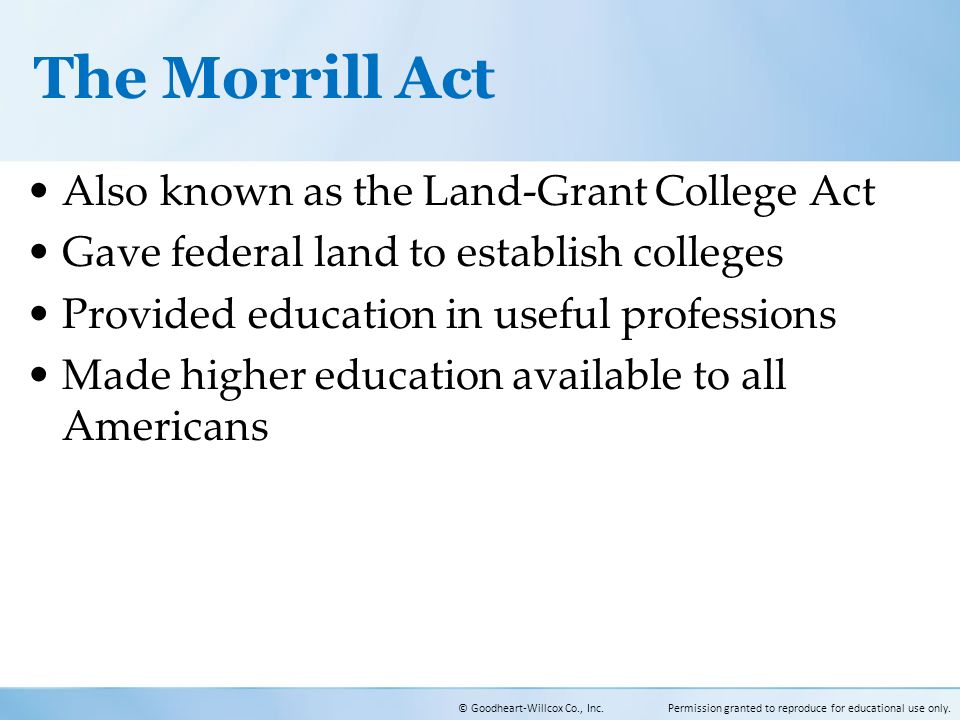 The Morrill Act

• Also known as the Land-Grant College Act
• Gave federal land to establish colleges
• Provided education in useful professions
• Made higher education available to all Americans

© Goodheart-Willcox Co., Inc. Permission granted to reproduce for educational use only.